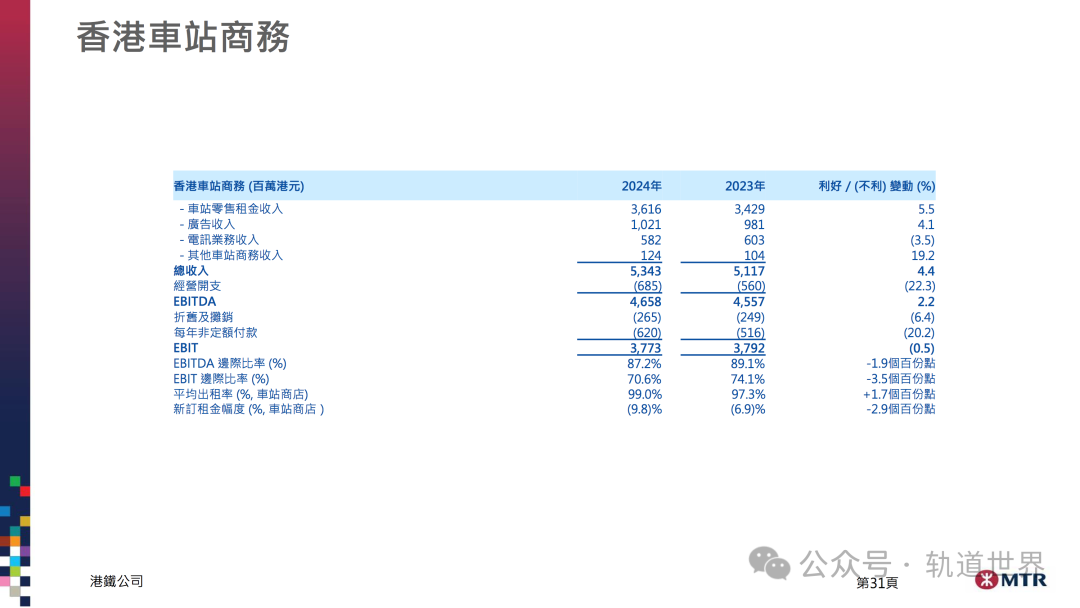 香港車站商務

| 香港車站商務 (百萬港元) | 2024年 | 2023年 | 利好 / (不利) 變動 (%) |
|---|---|---|---|
| - 車站零售租金收入 | 3,616 | 3,429 | 5.5 |
| - 廣告收入 | 1,021 | 981 | 4.1 |
| - 電訊業務收入 | 582 | 603 | (3.5) |
| - 其他車站商務收入 | 124 | 104 | 19.2 |
| 總收入 | 5,343 | 5,117 | 4.4 |
| 經營開支 | (685) | (560) | (22.3) |
| EBITDA | 4,658 | 4,557 | 2.2 |
| 折舊及攤銷 | (265) | (249) | (6.4) |
| 每年非定額付款 | (620) | (516) | (20.2) |
| EBIT | 3,773 | 3,792 | (0.5) |
| EBITDA 邊際比率 (%) | 87.2% | 89.1% | -1.9個百份點 |
| EBIT 邊際比率 (%) | 70.6% | 74.1% | -3.5個百份點 |
| 平均出租率 (%, 車站商店) | 99.0% | 97.3% | +1.7個百份點 |
| 新訂租金幅度 (%, 車站商店 ) | (9.8)% | (6.9)% | -2.9個百份點 |

港鐵公司

第31頁

MTR

公众号 · 轨道世界